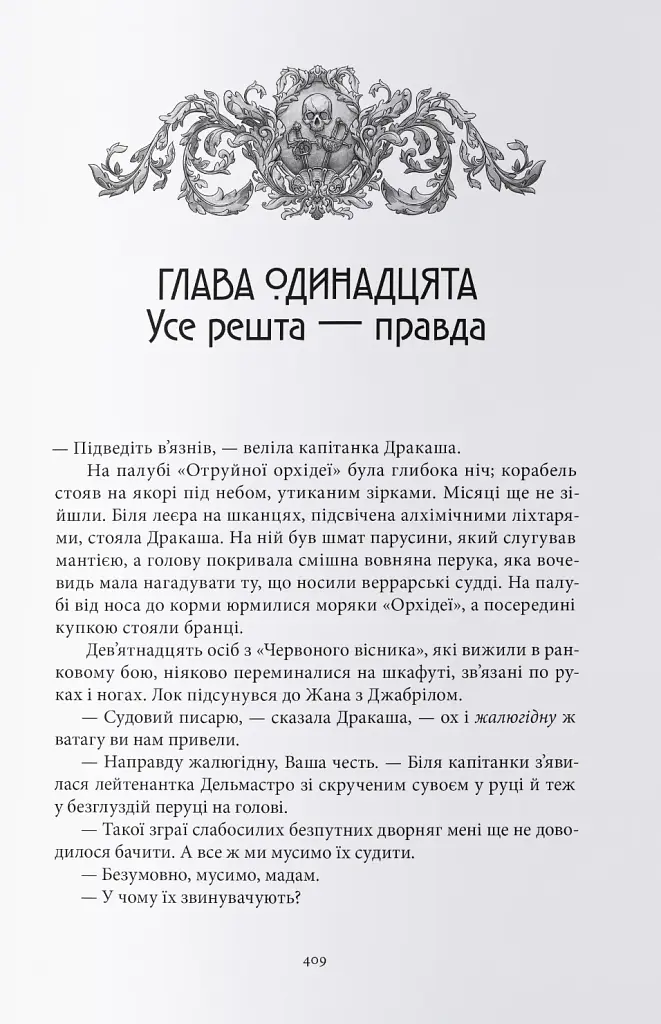 ГЛАВА ОДИНАДЦЯТА
Усе решта — правда

— Підведіть в'язнів, — веліла капітанка Дракаша.

На палубі «Отруйної орхідеї» була глибока ніч; корабель стояв на якорі під небом, утиканим зірками. Місяці ще не зійшли. Біля леєра на шканцях, підсвічена алхімічними ліхтарями, стояла Дракаша. На ній був шмат парусини, який слугував мантією, а голову покривала смішна вовняна перука, яка вочевидь мала нагадувати ту, що носили веррарські судді. На палубі від носа до корми юрмилися моряки «Орхідеї», а посередині купкою стояли бранці.

Дев'ятнадцять осіб з «Червоного вісника», які вижили в ранковому бою, ніяково переминалися на шкафуті, зв'язані по руках і ногах. Лок підсунувся до Жана з Джабрілом.

— Судовий писарю, — сказала Дракаша, — ох і жалюгідну ж ватагу ви нам привели.

— Направду жалюгідну, Ваша честь. — Біля капітанки з'явилася лейтенантка Дельмастро зі скрученим сувоєм у руці й теж у безглуздій перуці на голові.

— Такої зграї слабосилих безпутних дворняг мені ще не доводилося бачити. А все ж ми мусимо їх судити.

— Безумовно, мусимо, мадам.

— У чому їх звинувачують?

409